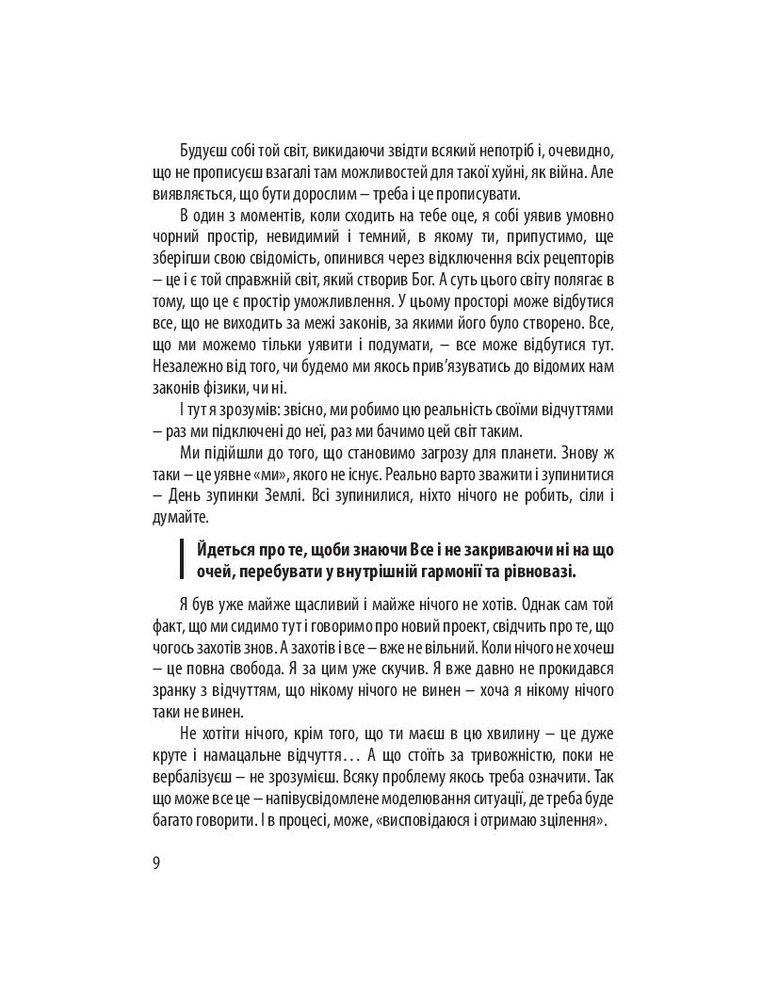 Будуєш собі той світ, викидаючи звідти всякий непотріб і, очевидно, що не прописуєш взагалі там можливостей для такої хуйні, як війна. Але виявляється, що бути дорослим – треба і це прописувати.

В один з моментів, коли сходить на тебе оце, я собі уявив умовно чорний простір, невидимий і темний, в якому ти, припустимо, ще зберігши свою свідомість, опинився через відключення всіх рецепторів – це і є той справжній світ, який створив Бог. А суть цього світу полягає в тому, що це є простір уможливлення. У цьому просторі може відбутися все, що не виходить за межі законів, за якими його було створено. Все, що ми можемо тільки уявити і подумати, – все може відбутися тут. Незалежно від того, чи будемо ми якось прив'язуватись до відомих нам законів фізики, чи ні.

І тут я зрозумів: звісно, ми робимо цю реальність своїми відчуттями – раз ми підключені до неї, раз ми бачимо цей світ таким.

Ми підійшли до того, що становимо загрозу для планети. Знову ж таки – це уявне «ми», якого не існує. Реально варто зважити і зупинитися – День зупинки Землі. Всі зупинилися, ніхто нічого не робить, сіли і думайте.

Йдеться про те, щоби знаючи Все і не закриваючи ні на що очей, перебувати у внутрішній гармонії та рівновазі.

Я був уже майже щасливий і майже нічого не хотів. Однак сам той факт, що ми сидимо тут і говоримо про новий проект, свідчить про те, що чогось захотів знов. А захотів і все – вже не вільний. Коли нічого не хочеш – це повна свобода. Я за цим уже скучив. Я вже давно не прокидався зранку з відчуттям, що нікому нічого не винен – хоча я нікому нічого таки не винен.

Не хотіти нічого, крім того, що ти маєш в цю хвилину – це дуже круте і намацальне відчуття… А що стоїть за тривожністю, поки не вербалізуєш – не зрозумієш. Всяку проблему якось треба означити. Так що може все це – напівусвідомлене моделювання ситуації, де треба буде багато говорити. І в процесі, може, «висповідаюся і отримаю зцілення».

9